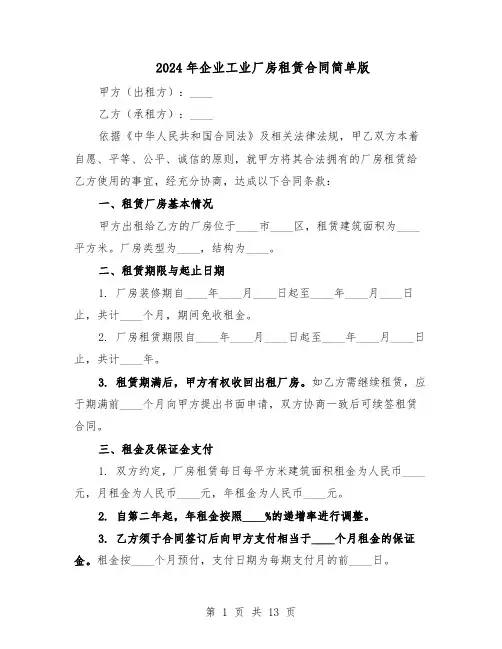 2024年企业工业厂房租赁合同简单版

甲方（出租方）：____

乙方（承租方）：____

依据《中华人民共和国合同法》及相关法律法规，甲乙双方本着自愿、平等、公平、诚信的原则，就甲方将其合法拥有的厂房租赁给乙方使用的事宜，经充分协商，达成以下合同条款：

一、租赁厂房基本情况

甲方出租给乙方的厂房位于____市____区，租赁建筑面积为____平方米。厂房类型为____，结构为____。

二、租赁期限与起止日期

1. 厂房装修期自____年____月____日起至____年____月____日止，共计____个月，期间免收租金。

2. 厂房租赁期限自____年____月____日起至____年____月____日止，共计____年。

3. 租赁期满后，甲方有权收回出租厂房。如乙方需继续租赁，应于期满前____个月向甲方提出书面申请，双方协商一致后可续签租赁合同。

三、租金及保证金支付

1. 双方约定，厂房租赁每日每平方米建筑面积租金为人民币____元，月租金为人民币____元，年租金为人民币____元。

2. 自第二年起，年租金按照____%的递增率进行调整。

3. 乙方须于合同签订后向甲方支付相当于____个月租金的保证金。租金按____个月预付，支付日期为每期支付月的前____日。

第 1 页 共 13 页